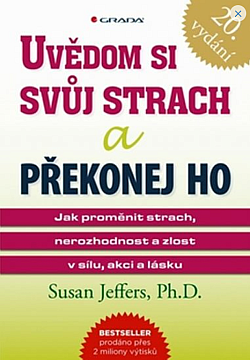 GRADA

20. vydání

UVĚDOM SI SVŮJ STRACH

a

PŘEKONEJ HO

Jak proměnit strach, nerozhodnost a zlost v sílu, akci a lásku

Susan Jeffers, Ph.D.

BESTSELLER
prodáno přes 2 miliony výtisků